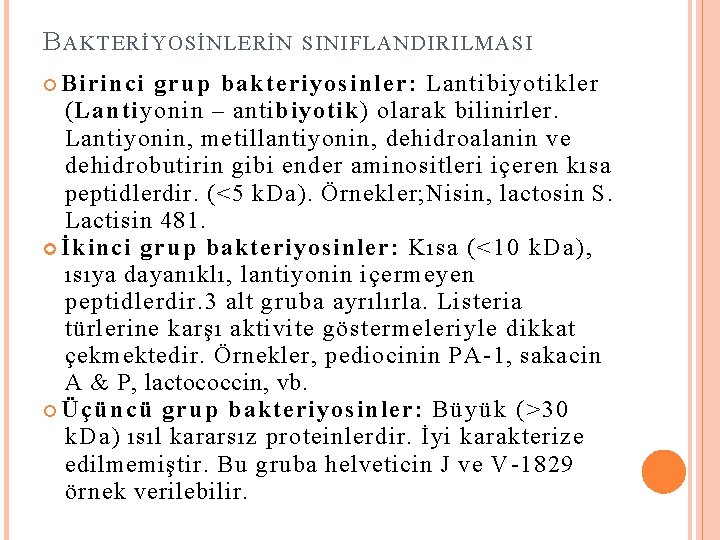 BAKTERİYOSİNLERİN SINIFLANDIRILMASI

Birinci grup bakteriyosinler: Lantibiyotikler (Lantiyonin – antibiyotik) olarak bilinirler. Lantiyonin, metillantiyonin, dehidroalanin ve dehidrobutirin gibi ender aminositleri içeren kısa peptidlerdir. (<5 kDa). Örnekler;Nisin, lactosin S. Lactisin 481.

İkinci grup bakteriyosinler: Kısa (<10 kDa), ısıya dayanıklı, lantiyonin içermeyen peptidlerdir.3 alt gruba ayrılırla. Listeria türlerine karşı aktivite göstermeleriyle dikkat çekmektedir. Örnekler, pediocinin PA-1, sakacin A & P, lactococcin, vb.

Üçüncü grup bakteriyosinler: Büyük (>30 kDa) ısıl kararsız proteinlerdir. İyi karakterize edilmemiştir. Bu gruba helveticin J ve V-1829 örnek verilebilir.